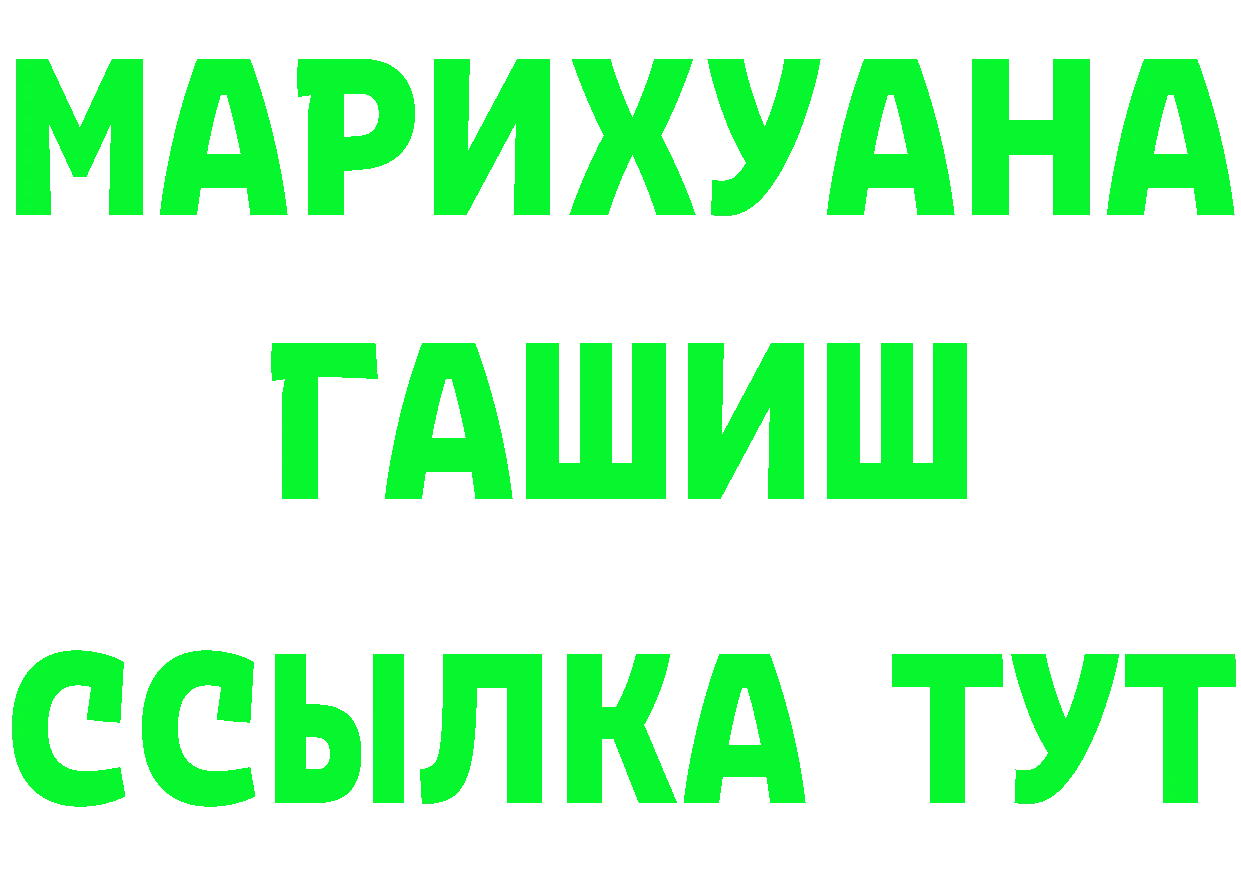 МАРИХУАНА
ГАШИШ
ССЫЛКА ТУТ